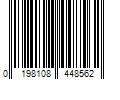 0 198108 448562